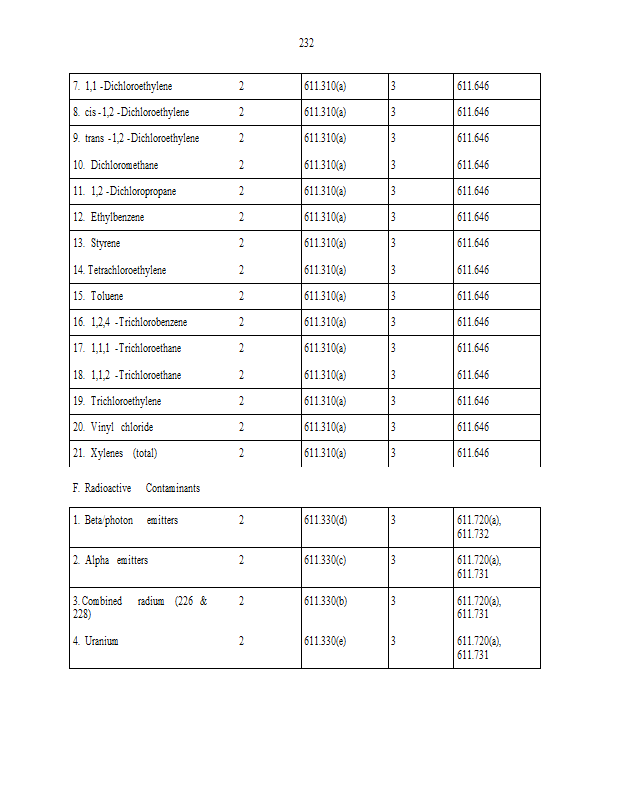 232

| | | | | |
|---|---|---|---|---|
| 7. 1,1 -Dichloroethylene | 2 | 611.310(a) | 3 | 611.646 |
| 8. cis -1,2 -Dichloroethylene | 2 | 611.310(a) | 3 | 611.646 |
| 9. trans -1,2 -Dichloroethylene | 2 | 611.310(a) | 3 | 611.646 |
| 10. Dichloromethane | 2 | 611.310(a) | 3 | 611.646 |
| 11. 1,2 -Dichloropropane | 2 | 611.310(a) | 3 | 611.646 |
| 12. Ethylbenzene | 2 | 611.310(a) | 3 | 611.646 |
| 13. Styrene | 2 | 611.310(a) | 3 | 611.646 |
| 14. Tetrachloroethylene | 2 | 611.310(a) | 3 | 611.646 |
| 15. Toluene | 2 | 611.310(a) | 3 | 611.646 |
| 16. 1,2,4 -Trichlorobenzene | 2 | 611.310(a) | 3 | 611.646 |
| 17. 1,1,1 -Trichloroethane | 2 | 611.310(a) | 3 | 611.646 |
| 18. 1,1,2 -Trichloroethane | 2 | 611.310(a) | 3 | 611.646 |
| 19. Trichloroethylene | 2 | 611.310(a) | 3 | 611.646 |
| 20. Vinyl chloride | 2 | 611.310(a) | 3 | 611.646 |
| 21. Xylenes (total) | 2 | 611.310(a) | 3 | 611.646 |

F. Radioactive Contaminants

| | | | | |
|---|---|---|---|---|
| 1. Beta/photon emitters | 2 | 611.330(d) | 3 | 611.720(a), 611.732 |
| 2. Alpha emitters | 2 | 611.330(c) | 3 | 611.720(a), 611.731 |
| 3. Combined radium (226 & 228) | 2 | 611.330(b) | 3 | 611.720(a), 611.731 |
| 4. Uranium | 2 | 611.330(e) | 3 | 611.720(a), 611.731 |